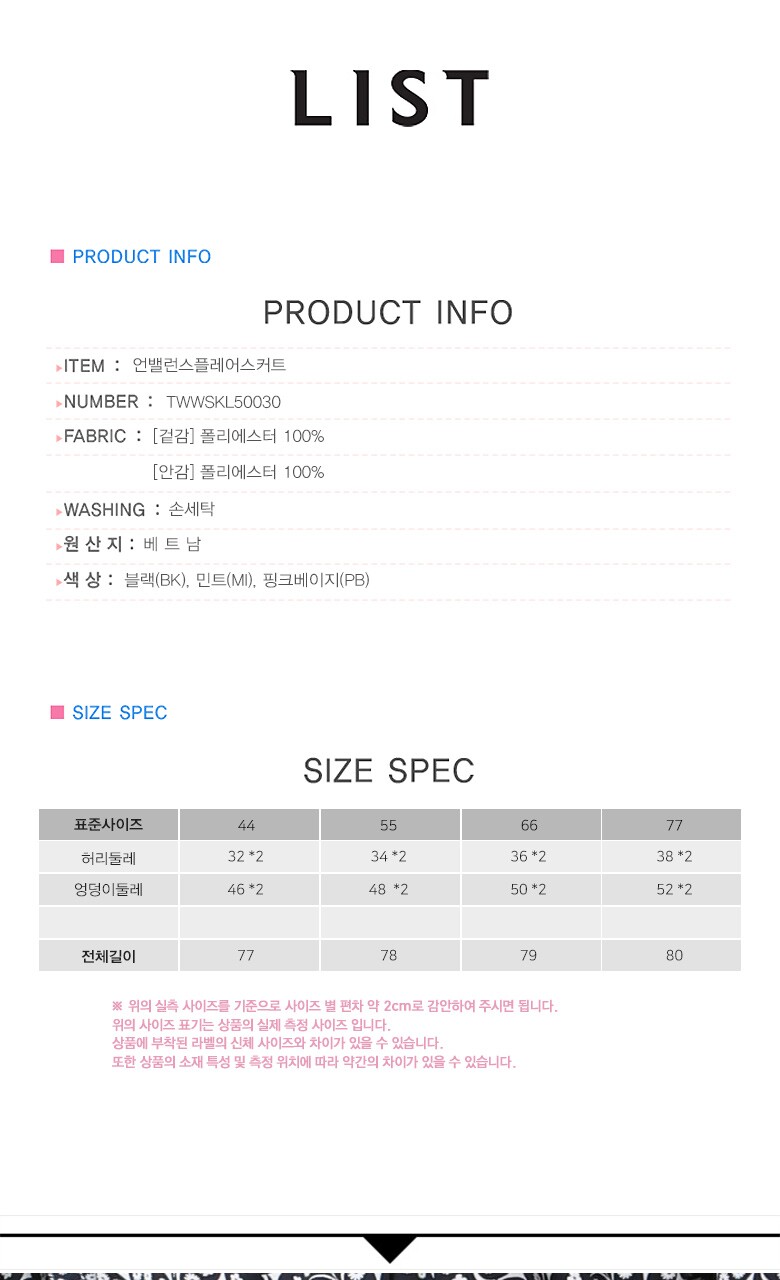 LIST

PRODUCT INFO

PRODUCT INFO

ITEM : 언밸런스플레어스커트

NUMBER : TWWSKL50030

FABRIC : [겉감] 폴리에스터 100%
[안감] 폴리에스터 100%

WASHING : 손세탁

원 산 지 : 베 트 남

색 상 : 블랙(BK), 민트(MI), 핑크베이지(PB)

SIZE SPEC

SIZE SPEC

| 표준사이즈 | 44 | 55 | 66 | 77 |
|---|---|---|---|---|
| 허리둘레 | 32 *2 | 34 *2 | 36 *2 | 38 *2 |
| 엉덩이둘레 | 46 *2 | 48 *2 | 50 *2 | 52 *2 |
| | | | | |
| 전체길이 | 77 | 78 | 79 | 80 |

※ 위의 실측 사이즈를 기준으로 사이즈 별 편차 약 2cm로 감안하여 주시면 됩니다.
위의 사이즈 표기는 상품의 실제 측정 사이즈 입니다.
상품에 부착된 라벨의 신체 사이즈와 차이가 있을 수 있습니다.
또한 상품의 소재 특성 및 측정 위치에 따라 약간의 차이가 있을 수 있습니다.